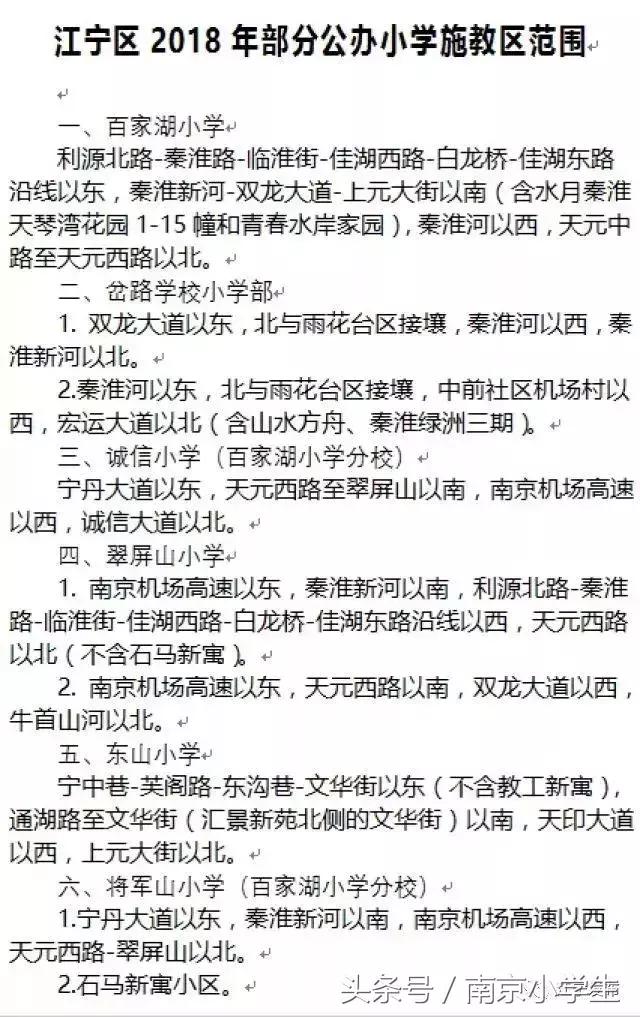 江宁区 2018 年部分公办小学施教区范围

一、百家湖小学
利源北路-秦淮路-临淮街-佳湖西路-白龙桥-佳湖东路沿线以东，秦淮新河-双龙大道-上元大街以南（含水月秦淮天琴湾花园 1-15 幢和青春水岸家园），秦淮河以西，天元中路至天元西路以北。

二、岔路学校小学部
1. 双龙大道以东，北与雨花台区接壤，秦淮河以西，秦淮新河以北。
2.秦淮河以东，北与雨花台区接壤，中前社区机场村以西，宏运大道以北（含山水方舟、秦淮绿洲三期）。

三、诚信小学（百家湖小学分校）
宁丹大道以东，天元西路至翠屏山以南，南京机场高速以西，诚信大道以北。

四、翠屏山小学
1. 南京机场高速以东，秦淮新河以南，利源北路-秦淮路-临淮街-佳湖西路-白龙桥-佳湖东路沿线以西，天元西路以北（不含石马新寓）。
2. 南京机场高速以东，天元西路以南，双龙大道以西，牛首山河以北。

五、东山小学
宁中巷-芙阁路-东沟巷-文华街以东（不含教工新寓），通湖路至文华街（汇景新苑北侧的文华街）以南，天印大道以西，上元大街以北。

六、将军山小学（百家湖小学分校）
1.宁丹大道以东，秦淮新河以南，南京机场高速以西，天元西路-翠屏山以北。
2.石马新寓小区。

头条号 / 南京小学生